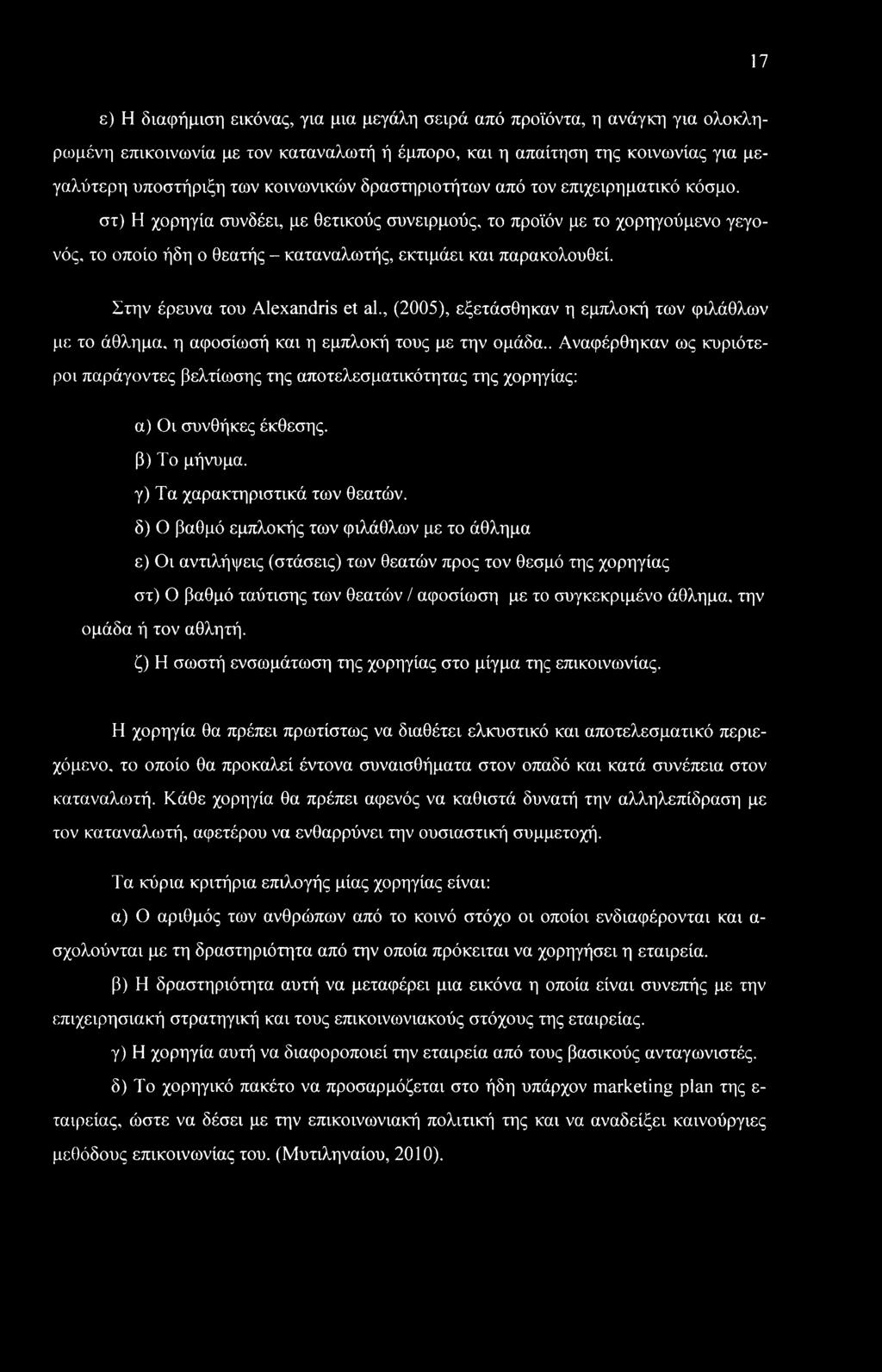 17

ε) Η διαφήμιση εικόνας, για μια μεγάλη σειρά από προϊόντα, η ανάγκη για ολοκληρωμένη επικοινωνία με τον καταναλωτή ή έμπορο, και η απαίτηση της κοινωνίας για μεγαλύτερη υποστήριξη των κοινωνικών δραστηριοτήτων από τον επιχειρηματικό κόσμο.

στ) Η χορηγία συνδέει, με θετικούς συνειρμούς, το προϊόν με το χορηγούμενο γεγονός, το οποίο ήδη ο θεατής – καταναλωτής, εκτιμάει και παρακολουθεί.

Στην έρευνα του Alexandris et al., (2005), εξετάσθηκαν η εμπλοκή των φιλάθλων με το άθλημα, η αφοσίωσή και η εμπλοκή τους με την ομάδα.. Αναφέρθηκαν ως κυριότεροι παράγοντες βελτίωσης της αποτελεσματικότητας της χορηγίας:

α) Οι συνθήκες έκθεσης.

β) Το μήνυμα.

γ) Τα χαρακτηριστικά των θεατών.

δ) Ο βαθμό εμπλοκής των φιλάθλων με το άθλημα

ε) Οι αντιλήψεις (στάσεις) των θεατών προς τον θεσμό της χορηγίας

στ) Ο βαθμό ταύτισης των θεατών / αφοσίωση με το συγκεκριμένο άθλημα, την ομάδα ή τον αθλητή.

ζ) Η σωστή ενσωμάτωση της χορηγίας στο μίγμα της επικοινωνίας.

Η χορηγία θα πρέπει πρωτίστως να διαθέτει ελκυστικό και αποτελεσματικό περιεχόμενο, το οποίο θα προκαλεί έντονα συναισθήματα στον οπαδό και κατά συνέπεια στον καταναλωτή. Κάθε χορηγία θα πρέπει αφενός να καθιστά δυνατή την αλληλεπίδραση με τον καταναλωτή, αφετέρου να ενθαρρύνει την ουσιαστική συμμετοχή.

Τα κύρια κριτήρια επιλογής μίας χορηγίας είναι:

α) Ο αριθμός των ανθρώπων από το κοινό στόχο οι οποίοι ενδιαφέρονται και ασχολούνται με τη δραστηριότητα από την οποία πρόκειται να χορηγήσει η εταιρεία.

β) Η δραστηριότητα αυτή να μεταφέρει μια εικόνα η οποία είναι συνεπής με την επιχειρησιακή στρατηγική και τους επικοινωνιακούς στόχους της εταιρείας.

γ) Η χορηγία αυτή να διαφοροποιεί την εταιρεία από τους βασικούς ανταγωνιστές.

δ) Το χορηγικό πακέτο να προσαρμόζεται στο ήδη υπάρχον marketing plan της εταιρείας, ώστε να δέσει με την επικοινωνιακή πολιτική της και να αναδείξει καινούργιες μεθόδους επικοινωνίας του. (Μυτιληναίου, 2010).